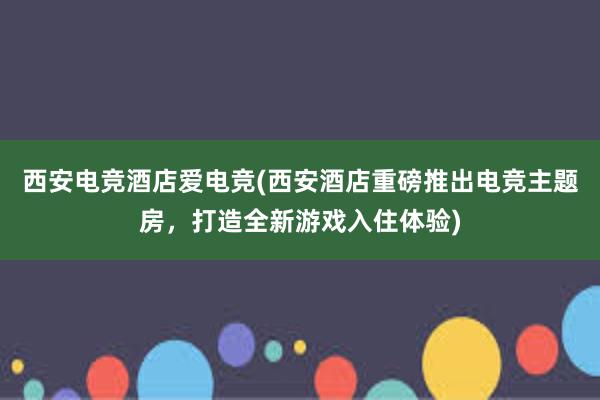 西安电竞酒店爱电竞(西安酒店重磅推出电竞主题房，打造全新游戏入住体验)